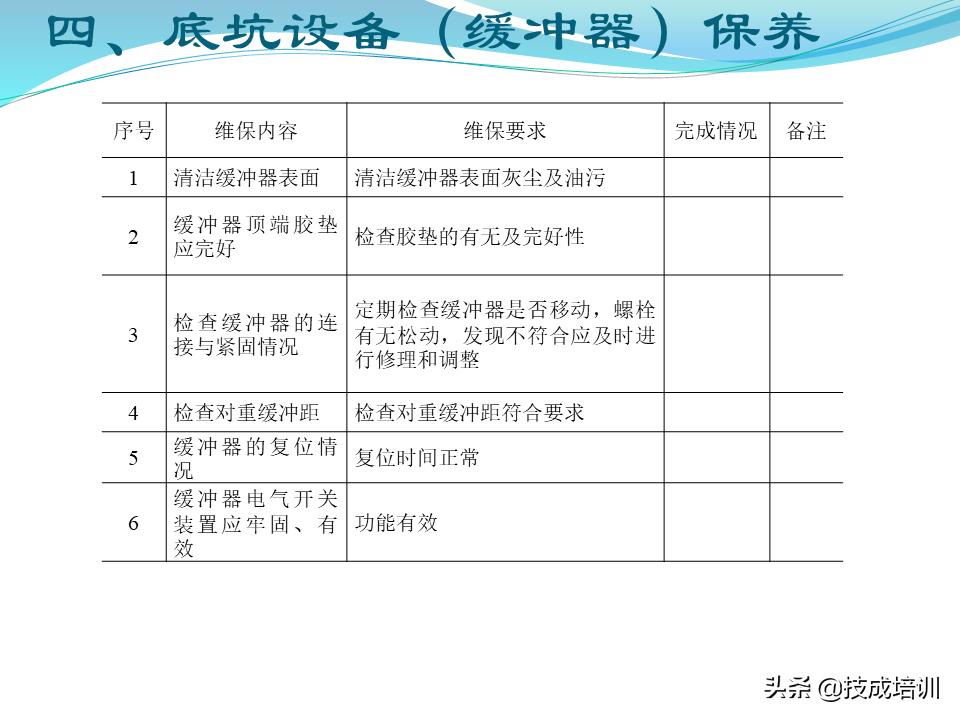 四、底坑设备（缓冲器）保养

| 序号 | 维保内容 | 维保要求 | 完成情况 | 备注 |
|---|---|---|---|---|
| 1 | 清洁缓冲器表面 | 清洁缓冲器表面灰尘及油污 | | |
| 2 | 缓冲器顶端胶垫应完好 | 检查胶垫的有无及完好性 | | |
| 3 | 检查缓冲器的连接与紧固情况 | 定期检查缓冲器是否移动，螺栓有无松动，发现不符合应及时进行修理和调整 | | |
| 4 | 检查对重缓冲距 | 检查对重缓冲距符合要求 | | |
| 5 | 缓冲器的复位情况 | 复位时间正常 | | |
| 6 | 缓冲器电气开关装置应牢固、有效 | 功能有效 | | |

头条 @技成培训